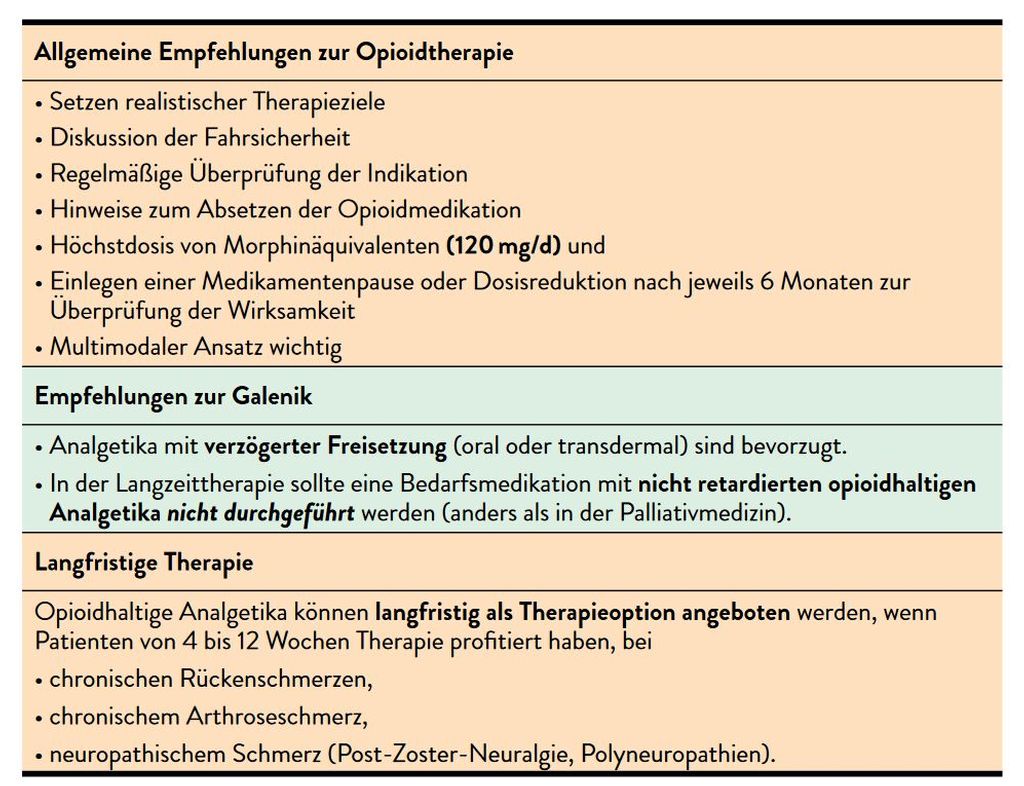 Allgemeine Empfehlungen zur Opioidtherapie

• Setzen realistischer Therapieziele
• Diskussion der Fahrsicherheit
• Regelmäßige Überprüfung der Indikation
• Hinweise zum Absetzen der Opioidmedikation
• Höchstdosis von Morphinäquivalenten (120 mg/d) und
• Einlegen einer Medikamentenpause oder Dosisreduktion nach jeweils 6 Monaten zur Überprüfung der Wirksamkeit
• Multimodaler Ansatz wichtig

Empfehlungen zur Galenik

• Analgetika mit verzögerter Freisetzung (oral oder transdermal) sind bevorzugt.
• In der Langzeittherapie sollte eine Bedarfsmedikation mit nicht retardierten opioidhaltigen Analgetika nicht durchgeführt werden (anders als in der Palliativmedizin).

Langfristige Therapie

Opioidhaltige Analgetika können langfristig als Therapieoption angeboten werden, wenn Patienten von 4 bis 12 Wochen Therapie profitiert haben, bei
• chronischen Rückenschmerzen,
• chronischem Arthroseschmerz,
• neuropathischem Schmerz (Post-Zoster-Neuralgie, Polyneuropathien).